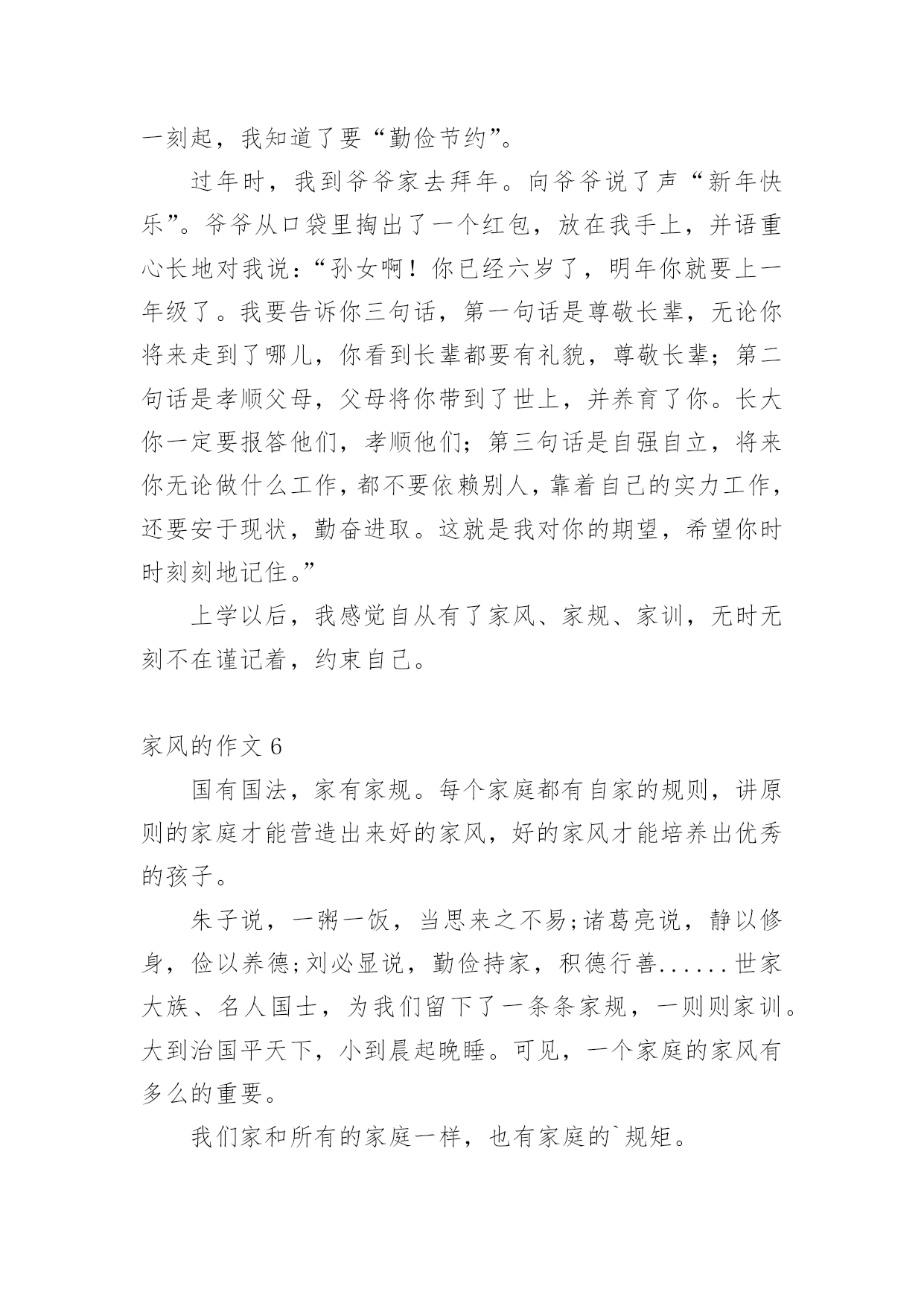 一刻起，我知道了要“勤俭节约”。

过年时，我到爷爷家去拜年。向爷爷说了声“新年快乐”。爷爷从口袋里掏出了一个红包，放在我手上，并语重心长地对我说：“孙女啊！你已经六岁了，明年你就要上一年级了。我要告诉你三句话，第一句话是尊敬长辈，无论你将来走到了哪儿，你看到长辈都要有礼貌，尊敬长辈；第二句话是孝顺父母，父母将你带到了世上，并养育了你。长大你一定要报答他们，孝顺他们；第三句话是自强自立，将来你无论做什么工作，都不要依赖别人，靠着自己的实力工作，还要安于现状，勤奋进取。这就是我对你的期望，希望你时时刻刻地记住。”

上学以后，我感觉自从有了家风、家规、家训，无时无刻不在谨记着，约束自己。

家风的作文 6

国有国法，家有家规。每个家庭都有自家的规则，讲原则的家庭才能营造出来好的家风，好的家风才能培养出优秀的孩子。

朱子说，一粥一饭，当思来之不易;诸葛亮说，静以修身，俭以养德;刘必显说，勤俭持家，积德行善......世家大族、名人国士，为我们留下了一条条家规，一则则家训。大到治国平天下，小到晨起晚睡。可见，一个家庭的家风有多么的重要。

我们家和所有的家庭一样，也有家庭的`规矩。